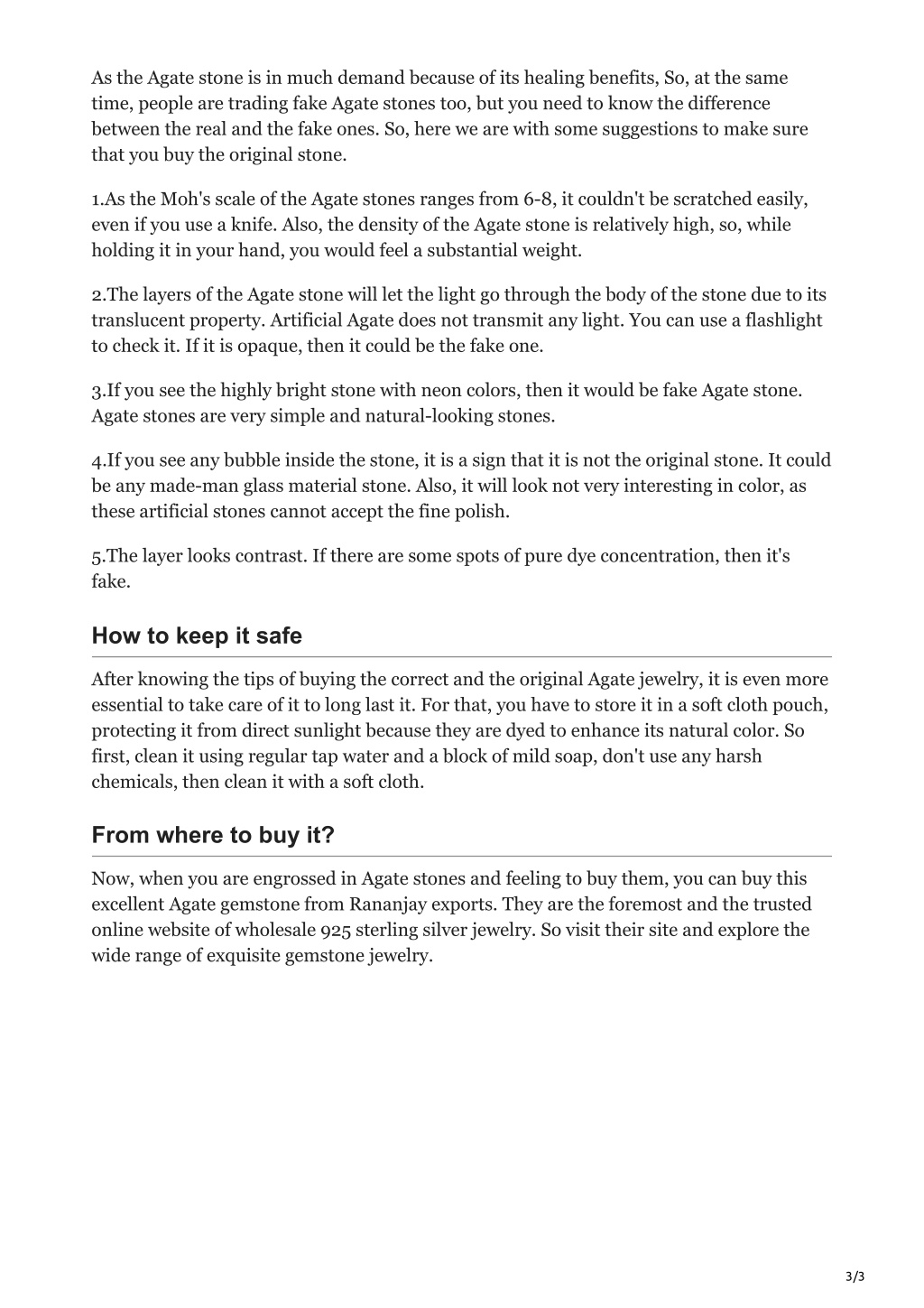 As the Agate stone is in much demand because of its healing benefits, So, at the same time, people are trading fake Agate stones too, but you need to know the difference between the real and the fake ones. So, here we are with some suggestions to make sure that you buy the original stone.

1.As the Moh's scale of the Agate stones ranges from 6-8, it couldn't be scratched easily, even if you use a knife. Also, the density of the Agate stone is relatively high, so, while holding it in your hand, you would feel a substantial weight.

2.The layers of the Agate stone will let the light go through the body of the stone due to its translucent property. Artificial Agate does not transmit any light. You can use a flashlight to check it. If it is opaque, then it could be the fake one.

3.If you see the highly bright stone with neon colors, then it would be fake Agate stone. Agate stones are very simple and natural-looking stones.

4.If you see any bubble inside the stone, it is a sign that it is not the original stone. It could be any made-man glass material stone. Also, it will look not very interesting in color, as these artificial stones cannot accept the fine polish.

5.The layer looks contrast. If there are some spots of pure dye concentration, then it's fake.

How to keep it safe

After knowing the tips of buying the correct and the original Agate jewelry, it is even more essential to take care of it to long last it. For that, you have to store it in a soft cloth pouch, protecting it from direct sunlight because they are dyed to enhance its natural color. So first, clean it using regular tap water and a block of mild soap, don't use any harsh chemicals, then clean it with a soft cloth.

From where to buy it?

Now, when you are engrossed in Agate stones and feeling to buy them, you can buy this excellent Agate gemstone from Rananjay exports. They are the foremost and the trusted online website of wholesale 925 sterling silver jewelry. So visit their site and explore the wide range of exquisite gemstone jewelry.

3/3